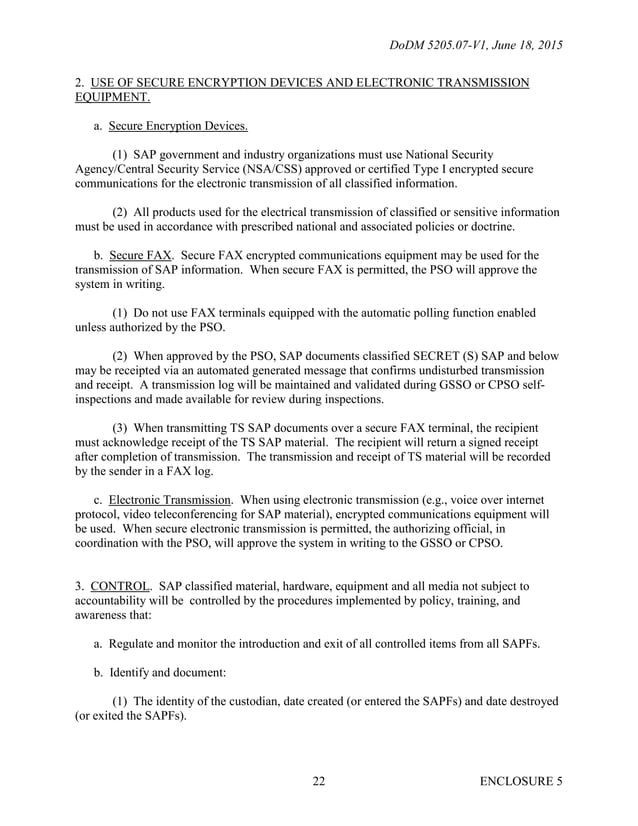 DoDM 5205.07-V1, June 18, 2015

2. USE OF SECURE ENCRYPTION DEVICES AND ELECTRONIC TRANSMISSION EQUIPMENT.

a. Secure Encryption Devices.

(1) SAP government and industry organizations must use National Security Agency/Central Security Service (NSA/CSS) approved or certified Type I encrypted secure communications for the electronic transmission of all classified information.

(2) All products used for the electrical transmission of classified or sensitive information must be used in accordance with prescribed national and associated policies or doctrine.

b. Secure FAX. Secure FAX encrypted communications equipment may be used for the transmission of SAP information. When secure FAX is permitted, the PSO will approve the system in writing.

(1) Do not use FAX terminals equipped with the automatic polling function enabled unless authorized by the PSO.

(2) When approved by the PSO, SAP documents classified SECRET (S) SAP and below may be receipted via an automated generated message that confirms undisturbed transmission and receipt. A transmission log will be maintained and validated during GSSO or CPSO self-inspections and made available for review during inspections.

(3) When transmitting TS SAP documents over a secure FAX terminal, the recipient must acknowledge receipt of the TS SAP material. The recipient will return a signed receipt after completion of transmission. The transmission and receipt of TS material will be recorded by the sender in a FAX log.

c. Electronic Transmission. When using electronic transmission (e.g., voice over internet protocol, video teleconferencing for SAP material), encrypted communications equipment will be used. When secure electronic transmission is permitted, the authorizing official, in coordination with the PSO, will approve the system in writing to the GSSO or CPSO.

3. CONTROL. SAP classified material, hardware, equipment and all media not subject to accountability will be controlled by the procedures implemented by policy, training, and awareness that:

a. Regulate and monitor the introduction and exit of all controlled items from all SAPFs.

b. Identify and document:

(1) The identity of the custodian, date created (or entered the SAPFs) and date destroyed (or exited the SAPFs).

22 ENCLOSURE 5